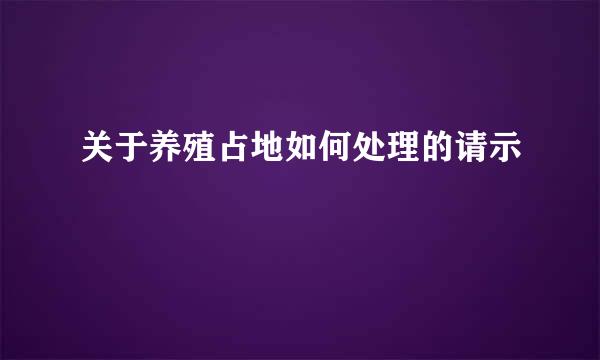 关于养殖占地如何处理的请示